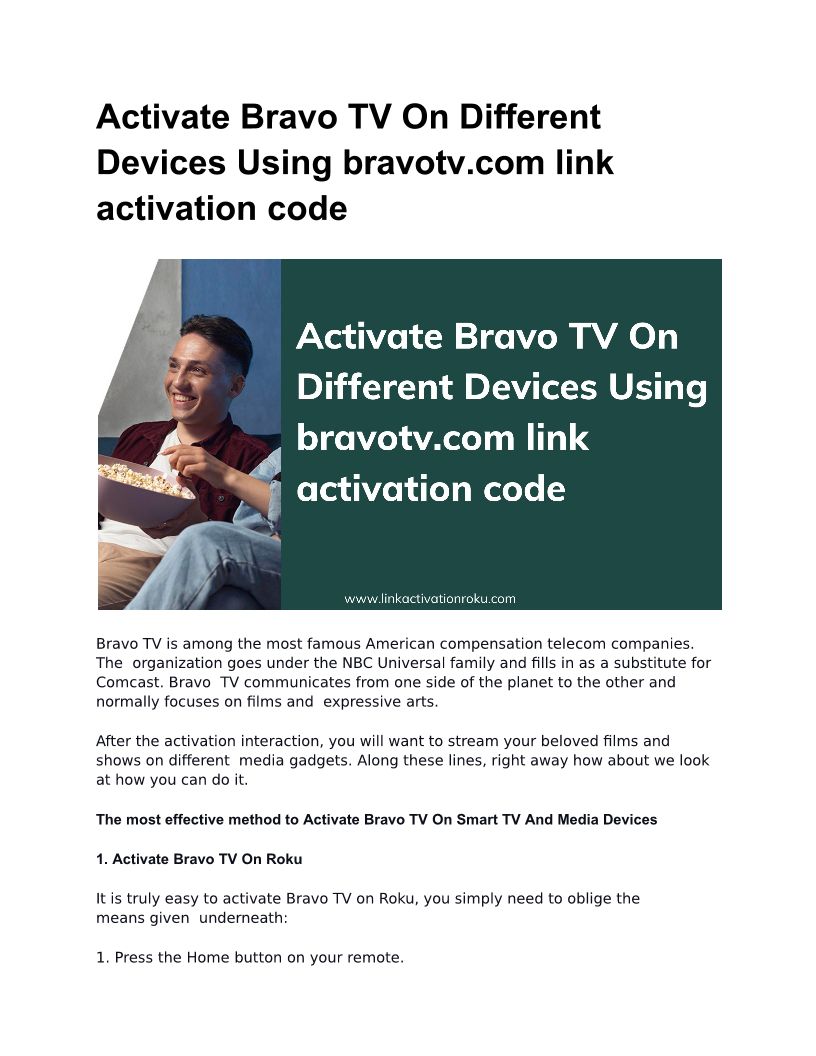 Activate Bravo TV On Different Devices Using bravotv.com link activation code

Activate Bravo TV On Different Devices Using bravotv.com link activation code

www.linkactivationroku.com

Bravo TV is among the most famous American compensation telecom companies. The organization goes under the NBC Universal family and fills in as a substitute for Comcast. Bravo TV communicates from one side of the planet to the other and normally focuses on films and expressive arts.

After the activation interaction, you will want to stream your beloved films and shows on different media gadgets. Along these lines, right away how about we look at how you can do it.

The most effective method to Activate Bravo TV On Smart TV And Media Devices

1. Activate Bravo TV On Roku

It is truly easy to activate Bravo TV on Roku, you simply need to oblige the means given underneath:

1. Press the Home button on your remote.